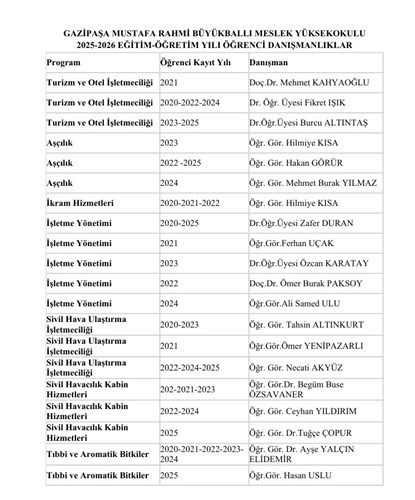 GAZİPAŞA MUSTAFA RAHMİ BÜYÜKBALLI MESLEK YÜKSEKOKULU
2025-2026 EĞİTİM-ÖĞRETİM YILI ÖĞRENCİ DANIŞMANLIKLAR

| Program | Öğrenci Kayıt Yılı | Danışman |
|---|---|---|
| Turizm ve Otel İşletmeciliği | 2021 | Doç.Dr. Mehmet KAHYAOĞLU |
| Turizm ve Otel İşletmeciliği | 2020-2022-2024 | Dr. Öğr. Üyesi Fikret IŞIK |
| Turizm ve Otel İşletmeciliği | 2023-2025 | Dr.Öğr.Üyesi Burcu ALTINTAŞ |
| Aşçılık | 2023 | Öğr. Gör. Hilmiye KISA |
| Aşçılık | 2022 -2025 | Öğr. Gör. Hakan GÖRÜR |
| Aşçılık | 2024 | Öğr. Gör. Mehmet Burak YILMAZ |
| İkram Hizmetleri | 2020-2021-2022 | Öğr. Gör. Hilmiye KISA |
| İşletme Yönetimi | 2020-2025 | Dr.Öğr.Üyesi Zafer DURAN |
| İşletme Yönetimi | 2021 | Öğr.Gör.Ferhan UÇAK |
| İşletme Yönetimi | 2023 | Dr.Öğr.Üyesi Özcan KARATAY |
| İşletme Yönetimi | 2022 | Doç.Dr. Ömer Burak PAKSOY |
| İşletme Yönetimi | 2024 | Öğr.Gör.Ali Samed ULU |
| Sivil Hava Ulaştırma İşletmeciliği | 2020-2023 | Öğr. Gör. Tahsin ALTINKURT |
| Sivil Hava Ulaştırma İşletmeciliği | 2021 | Öğr.Gör.Ömer YENİPAZARLI |
| Sivil Hava Ulaştırma İşletmeciliği | 2022-2024-2025 | Öğr. Gör. Necati AKYÜZ |
| Sivil Havacılık Kabin Hizmetleri | 202-2021-2023 | Öğr. Gör.Dr. Begüm Buse ÖZSAVANER |
| Sivil Havacılık Kabin Hizmetleri | 2022-2024 | Öğr. Gör. Ceyhan YILDIRIM |
| Sivil Havacılık Kabin Hizmetleri | 2025 | Öğr. Gör. Dr.Tuğçe ÇOPUR |
| Tıbbi ve Aromatik Bitkiler | 2020-2021-2022-2023-2024 | Öğr. Gör. Dr. Ayşe YALÇIN ELİDEMİR |
| Tıbbi ve Aromatik Bitkiler | 2025 | Öğr.Gör. Hasan USLU |